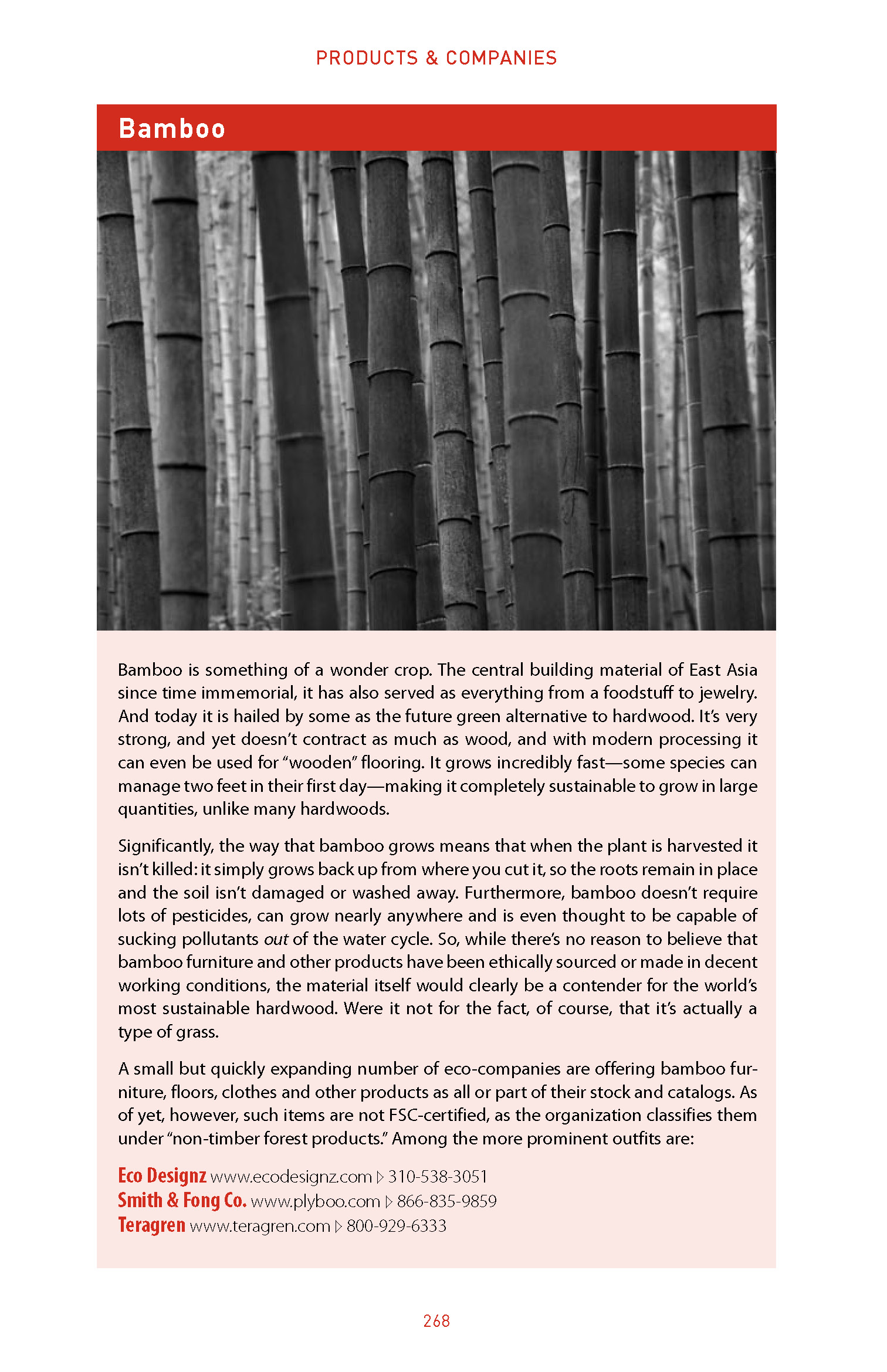 PRODUCTS & COMPANIES

Bamboo

Bamboo is something of a wonder crop. The central building material of East Asia since time immemorial, it has also served as everything from a foodstuff to jewelry. And today it is hailed by some as the future green alternative to hardwood. It's very strong, and yet doesn't contract as much as wood, and with modern processing it can even be used for "wooden" flooring. It grows incredibly fast—some species can manage two feet in their first day—making it completely sustainable to grow in large quantities, unlike many hardwoods.

Significantly, the way that bamboo grows means that when the plant is harvested it isn't killed: it simply grows back up from where you cut it, so the roots remain in place and the soil isn't damaged or washed away. Furthermore, bamboo doesn't require lots of pesticides, can grow nearly anywhere and is even thought to be capable of sucking pollutants out of the water cycle. So, while there's no reason to believe that bamboo furniture and other products have been ethically sourced or made in decent working conditions, the material itself would clearly be a contender for the world's most sustainable hardwood. Were it not for the fact, of course, that it's actually a type of grass.

A small but quickly expanding number of eco-companies are offering bamboo furniture, floors, clothes and other products as all or part of their stock and catalogs. As of yet, however, such items are not FSC-certified, as the organization classifies them under "non-timber forest products." Among the more prominent outfits are:

Eco Designz www.ecodesignz.com ▷ 310-538-3051
Smith & Fong Co. www.plyboo.com ▷ 866-835-9859
Teragren www.teragren.com ▷ 800-929-6333

268